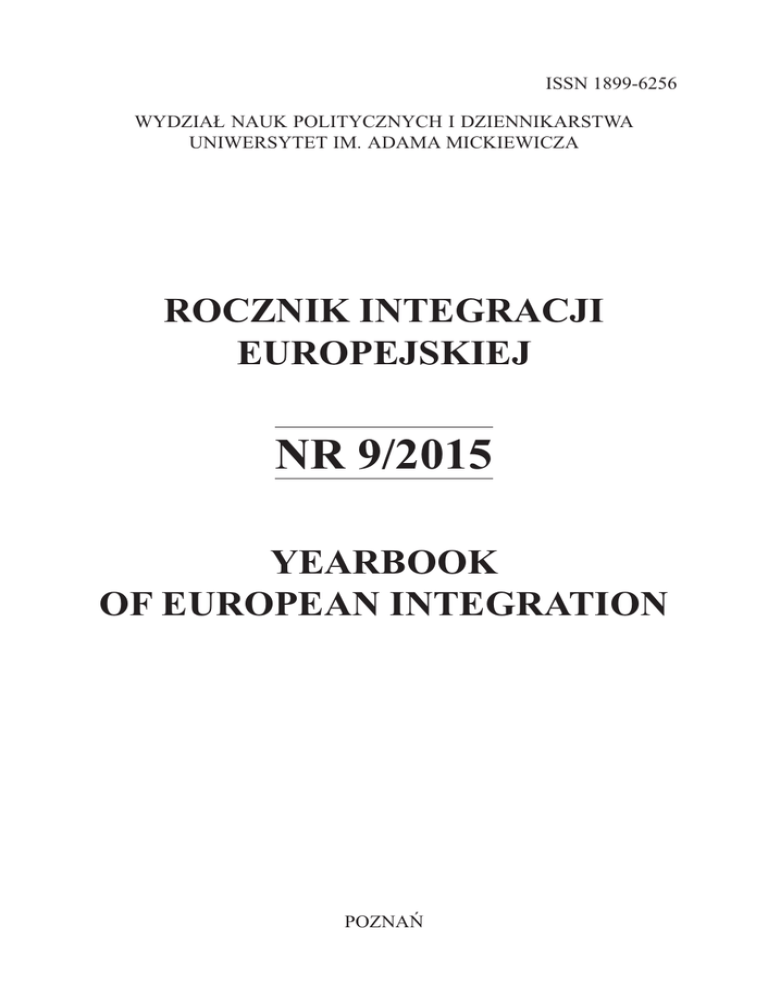 ISSN 1899-6256

WYDZIAŁ NAUK POLITYCZNYCH I DZIENNIKARSTWA
UNIWERSYTET IM. ADAMA MICKIEWICZA

ROCZNIK INTEGRACJI EUROPEJSKIEJ

NR 9/2015

YEARBOOK OF EUROPEAN INTEGRATION

POZNAŃ